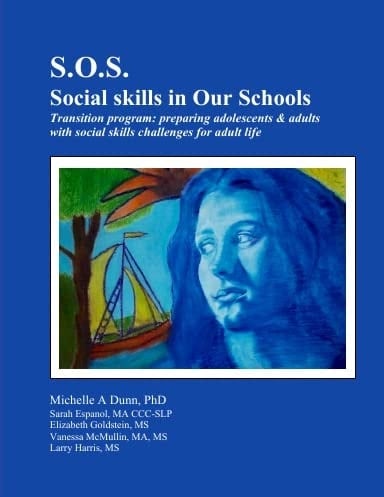 S.O.S.
Social skills in Our Schools
Transition program: preparing adolescents & adults with social skills challenges for adult life

Michelle A Dunn, PhD
Sarah Espanol, MA CCC-SLP
Elizabeth Goldstein, MS
Vanessa McMullin, MA, MS
Larry Harris, MS